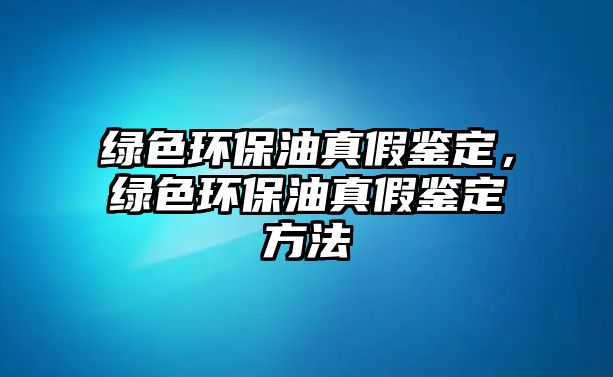 绿色环保油真假鉴定，绿色环保油真假鉴定方法